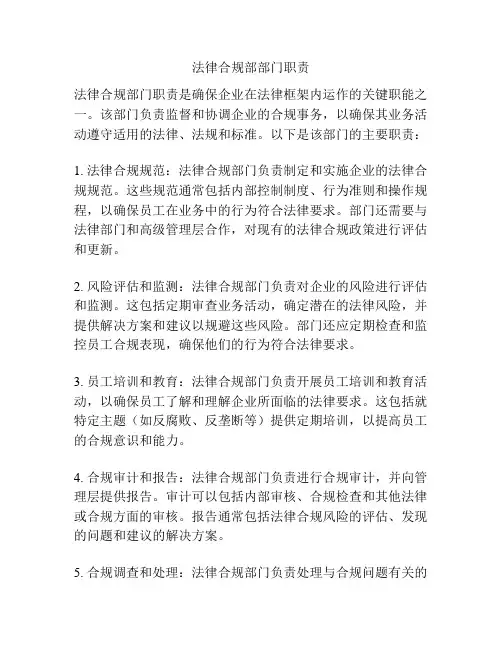 法律合规部部门职责

法律合规部门职责是确保企业在法律框架内运作的关键职能之一。该部门负责监督和协调企业的合规事务，以确保其业务活动遵守适用的法律、法规和标准。以下是该部门的主要职责：

1. 法律合规规范：法律合规部门负责制定和实施企业的法律合规规范。这些规范通常包括内部控制制度、行为准则和操作规程，以确保员工在业务中的行为符合法律要求。部门还需要与法律部门和高级管理层合作，对现有的法律合规政策进行评估和更新。

2. 风险评估和监测：法律合规部门负责对企业的风险进行评估和监测。这包括定期审查业务活动，确定潜在的法律风险，并提供解决方案和建议以规避这些风险。部门还应定期检查和监控员工合规表现，确保他们的行为符合法律要求。

3. 员工培训和教育：法律合规部门负责开展员工培训和教育活动，以确保员工了解和理解企业所面临的法律要求。这包括就特定主题（如反腐败、反垄断等）提供定期培训，以提高员工的合规意识和能力。

4. 合规审计和报告：法律合规部门负责进行合规审计，并向管理层提供报告。审计可以包括内部审核、合规检查和其他法律或合规方面的审核。报告通常包括法律合规风险的评估、发现的问题和建议的解决方案。

5. 合规调查和处理：法律合规部门负责处理与合规问题有关的